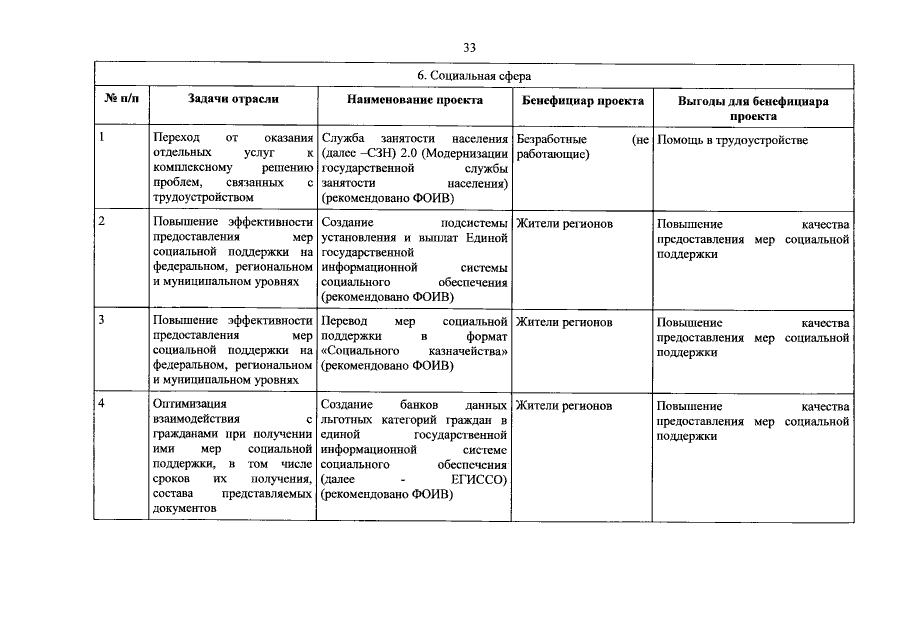 33

| 6. Социальная сфера | | | | |
|---|---|---|---|---|
| № п/п | Задачи отрасли | Наименование проекта | Бенефициар проекта | Выгоды для бенефициара проекта |
| 1 | Переход от оказания отдельных услуг к комплексному решению проблем, связанных с трудоустройством | Служба занятости населения (далее –СЗН) 2.0 (Модернизации государственной службы занятости населения) (рекомендовано ФОИВ) | Безработные (не работающие) | Помощь в трудоустройстве |
| 2 | Повышение эффективности предоставления мер социальной поддержки на федеральном, региональном и муниципальном уровнях | Создание подсистемы установления и выплат Единой государственной информационной системы социального обеспечения (рекомендовано ФОИВ) | Жители регионов | Повышение качества предоставления мер социальной поддержки |
| 3 | Повышение эффективности предоставления мер социальной поддержки на федеральном, региональном и муниципальном уровнях | Перевод мер социальной поддержки в формат «Социального казначейства» (рекомендовано ФОИВ) | Жители регионов | Повышение качества предоставления мер социальной поддержки |
| 4 | Оптимизация взаимодействия с гражданами при получении ими мер социальной поддержки, в том числе сроков их получения, состава представляемых документов | Создание банков данных льготных категорий граждан в единой государственной информационной системе социального обеспечения (далее - ЕГИССО) (рекомендовано ФОИВ) | Жители регионов | Повышение качества предоставления мер социальной поддержки |